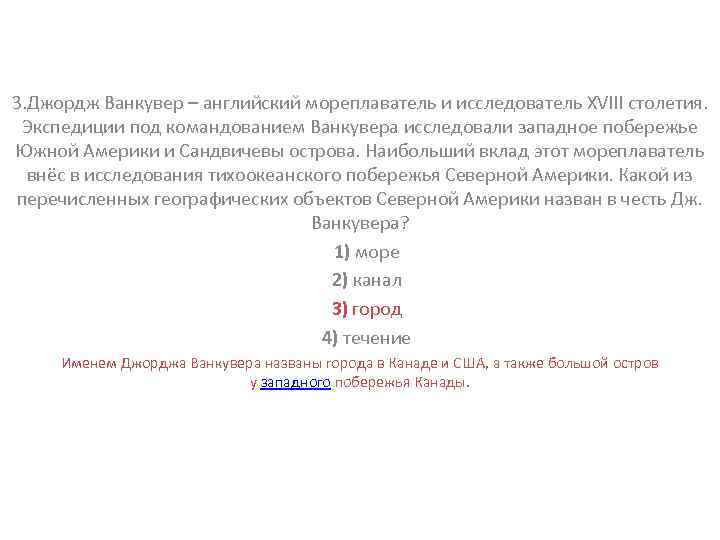 3.Джордж Ванкувер – английский мореплаватель и исследователь XVIII столетия. Экспедиции под командованием Ванкувера исследовали западное побережье Южной Америки и Сандвичевы острова. Наибольший вклад этот мореплаватель внёс в исследования тихоокеанского побережья Северной Америки. Какой из перечисленных географических объектов Северной Америки назван в честь Дж. Ванкувера?

1) море

2) канал

3) город

4) течение

Именем Джорджа Ванкувера названы города в Канаде и США, а также большой остров у западного побережья Канады.